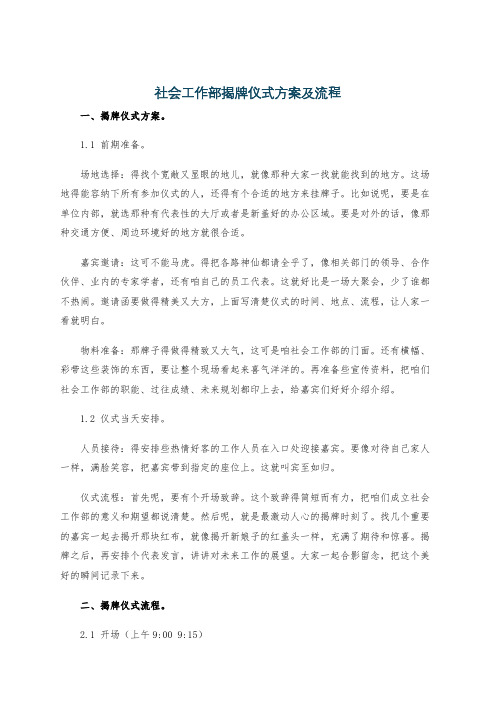 社会工作部揭牌仪式方案及流程

一、揭牌仪式方案。

1.1 前期准备。

场地选择：得找个宽敞又显眼的地儿，就像那种大家一找就能找到的地方。这场地得能容纳下所有参加仪式的人，还得有个合适的地方来挂牌子。比如说呢，要是在单位内部，就选那种有代表性的大厅或者是新盖好的办公区域。要是对外的话，像那种交通方便、周边环境好的地方就很合适。

嘉宾邀请：这可不能马虎。得把各路神仙都请全乎了，像相关部门的领导、合作伙伴、业内的专家学者，还有咱自己的员工代表。这就好比是一场大聚会，少了谁都不热闹。邀请函要做得精美又大方，上面写清楚仪式的时间、地点、流程，让人家一看就明白。

物料准备：那牌子得做得精致又大气，这可是咱社会工作部的门面。还有横幅、彩带这些装饰的东西，要让整个现场看起来喜气洋洋的。再准备些宣传资料，把咱们社会工作部的职能、过往成绩、未来规划都印上去，给嘉宾们好好介绍介绍。

1.2 仪式当天安排。

人员接待：得安排些热情好客的工作人员在入口处迎接嘉宾。要像对待自己家人一样，满脸笑容，把嘉宾带到指定的座位上。这就叫宾至如归。

仪式流程：首先呢，要有个开场致辞。这个致辞得简短而有力，把咱们成立社会工作部的意义和期望都说清楚。然后呢，就是最激动人心的揭牌时刻了。找几个重要的嘉宾一起去揭开那块红布，就像揭开新娘子的红盖头一样，充满了期待和惊喜。揭牌之后，再安排个代表发言，讲讲对未来工作的展望。大家一起合影留念，把这个美好的瞬间记录下来。

二、揭牌仪式流程。

2.1 开场（上午 9:00 9:15）